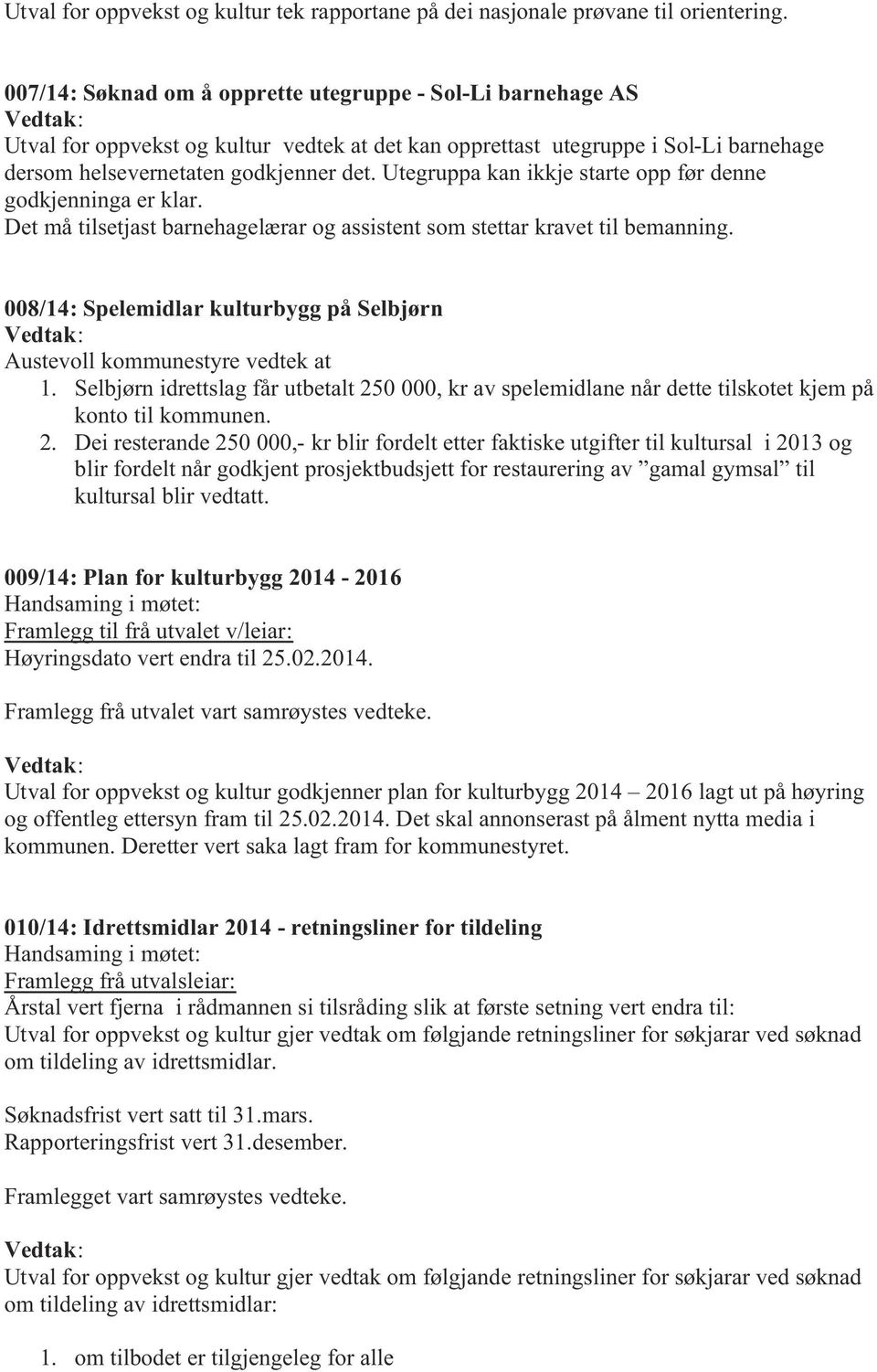 Utval for oppvekst og kultur tek rapportane på dei nasjonale prøvane til orientering.

007/14: Søknad om å opprette utegruppe - Sol-Li barnehage AS
Vedtak:
Utval for oppvekst og kultur vedtek at det kan opprettast utegruppe i Sol-Li barnehage dersom helsevernetaten godkjenner det. Utegruppa kan ikkje starte opp før denne godkjenninga er klar.
Det må tilsetjast barnehagelærar og assistent som stettar kravet til bemanning.

008/14: Spelemidlar kulturbygg på Selbjørn
Vedtak:
Austevoll kommunestyre vedtek at
1. Selbjørn idrettslag får utbetalt 250 000, kr av spelemidlane når dette tilskotet kjem på konto til kommunen.
2. Dei resterande 250 000,- kr blir fordelt etter faktiske utgifter til kultursal i 2013 og blir fordelt når godkjent prosjektbudsjett for restaurering av ”gamal gymsal” til kultursal blir vedtatt.

009/14: Plan for kulturbygg 2014 - 2016
Handsaming i møtet:
Framlegg til frå utvalet v/leiar:
Høyringsdato vert endra til 25.02.2014.

Framlegg frå utvalet vart samrøystes vedteke.

Vedtak:
Utval for oppvekst og kultur godkjenner plan for kulturbygg 2014 – 2016 lagt ut på høyring og offentleg ettersyn fram til 25.02.2014. Det skal annonserast på ålment nytta media i kommunen. Deretter vert saka lagt fram for kommunestyret.

010/14: Idrettsmidlar 2014 - retningsliner for tildeling
Handsaming i møtet:
Framlegg frå utvalsleiar:
Årstal vert fjerna i rådmannen si tilsråding slik at første setning vert endra til:
Utval for oppvekst og kultur gjer vedtak om følgjande retningsliner for søkjarar ved søknad om tildeling av idrettsmidlar.

Søknadsfrist vert satt til 31.mars.
Rapporteringsfrist vert 31.desember.

Framlegget vart samrøystes vedteke.

Vedtak:
Utval for oppvekst og kultur gjer vedtak om følgjande retningsliner for søkjarar ved søknad om tildeling av idrettsmidlar:

1. om tilbodet er tilgjengeleg for alle